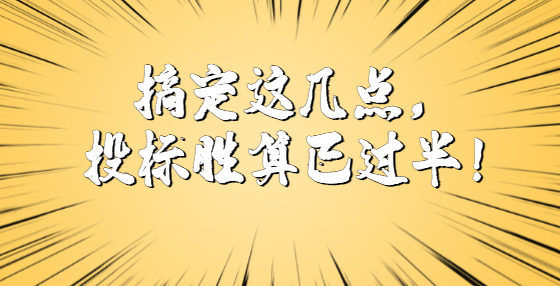 搞定这几点，
投标胜算已过半！